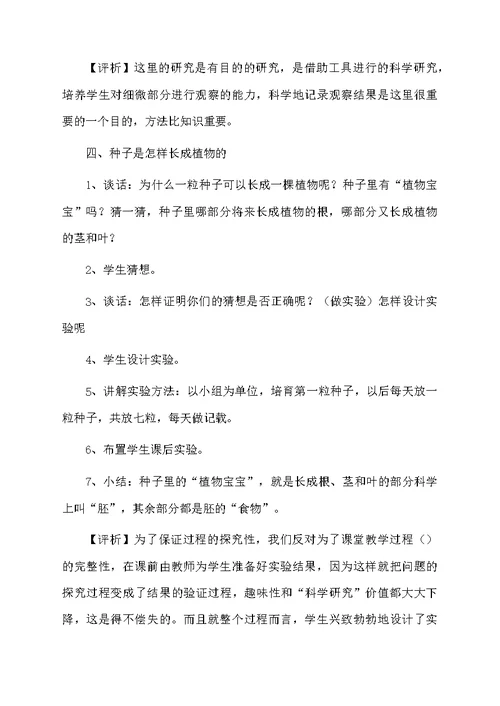 【评析】这里的研究是有目的的研究，是借助工具进行的科学研究，培养学生对细微部分进行观察的能力，科学地记录观察结果是这里很重要的一个目的，方法比知识重要。

四、种子是怎样长成植物的

1、谈话：为什么一粒种子可以长成一棵植物呢？种子里有“植物宝宝”吗？猜一猜，种子里哪部分将来长成植物的根，哪部分又长成植物的茎和叶？

2、学生猜想。

3、谈话：怎样证明你们的猜想是否正确呢？（做实验）怎样设计实验呢

4、学生设计实验。

5、讲解实验方法：以小组为单位，培育第一粒种子，以后每天放一粒种子，共放七粒，每天做记载。

6、布置学生课后实验。

7、小结：种子里的“植物宝宝”，就是长成根、茎和叶的部分科学上叫“胚”，其余部分都是胚的“食物”。

【评析】为了保证过程的探究性，我们反对为了课堂教学过程（）的完整性，在课前由教师为学生准备好实验结果，因为这样就把问题的探究过程变成了结果的验证过程，趣味性和“科学研究”价值都大大下降，这是得不偿失的。而且就整个过程而言，学生兴致勃勃地设计了实